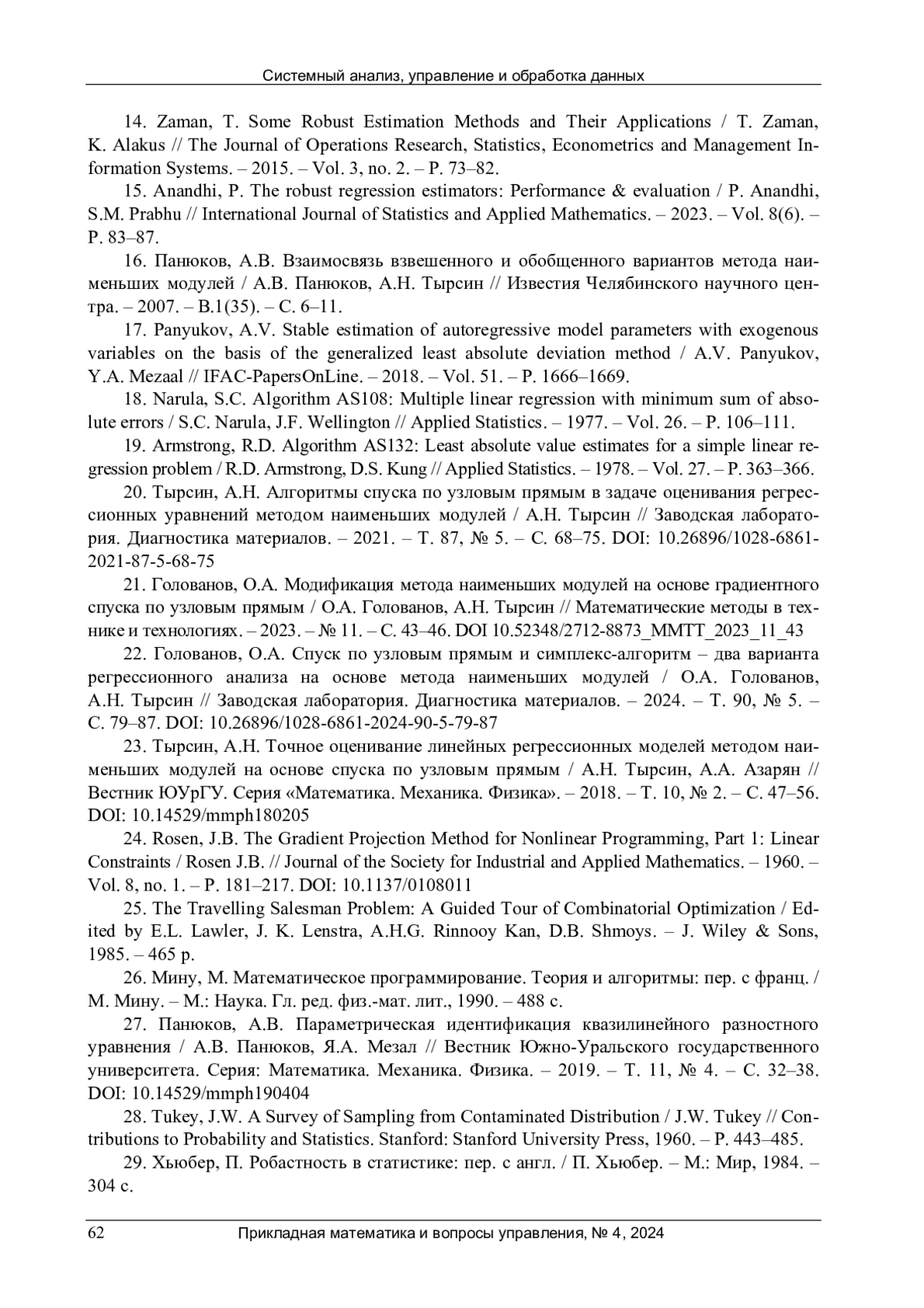 Системный анализ, управление и обработка данных

14. Zaman, T. Some Robust Estimation Methods and Their Applications / T. Zaman, K. Alakus // The Journal of Operations Research, Statistics, Econometrics and Management Information Systems. – 2015. – Vol. 3, no. 2. – P. 73–82.

15. Anandhi, P. The robust regression estimators: Performance & evaluation / P. Anandhi, S.M. Prabhu // International Journal of Statistics and Applied Mathematics. – 2023. – Vol. 8(6). – P. 83–87.

16. Панюков, А.В. Взаимосвязь взвешенного и обобщенного вариантов метода наименьших модулей / А.В. Панюков, А.Н. Тырсин // Известия Челябинского научного центра. – 2007. – В.1(35). – С. 6–11.

17. Panyukov, A.V. Stable estimation of autoregressive model parameters with exogenous variables on the basis of the generalized least absolute deviation method / A.V. Panyukov, Y.A. Mezaal // IFAC-PapersOnLine. – 2018. – Vol. 51. – P. 1666–1669.

18. Narula, S.C. Algorithm AS108: Multiple linear regression with minimum sum of absolute errors / S.C. Narula, J.F. Wellington // Applied Statistics. – 1977. – Vol. 26. – P. 106–111.

19. Armstrong, R.D. Algorithm AS132: Least absolute value estimates for a simple linear regression problem / R.D. Armstrong, D.S. Kung // Applied Statistics. – 1978. – Vol. 27. – P. 363–366.

20. Тырсин, А.Н. Алгоритмы спуска по узловым прямым в задаче оценивания регрессионных уравнений методом наименьших модулей / А.Н. Тырсин // Заводская лаборатория. Диагностика материалов. – 2021. – Т. 87, № 5. – С. 68–75. DOI: 10.26896/1028-6861-2021-87-5-68-75

21. Голованов, О.А. Модификация метода наименьших модулей на основе градиентного спуска по узловым прямым / О.А. Голованов, А.Н. Тырсин // Математические методы в технике и технологиях. – 2023. – № 11. – С. 43–46. DOI 10.52348/2712-8873_MMTT_2023_11_43

22. Голованов, О.А. Спуск по узловым прямым и симплекс-алгоритм – два варианта регрессионного анализа на основе метода наименьших модулей / О.А. Голованов, А.Н. Тырсин // Заводская лаборатория. Диагностика материалов. – 2024. – Т. 90, № 5. – С. 79–87. DOI: 10.26896/1028-6861-2024-90-5-79-87

23. Тырсин, А.Н. Точное оценивание линейных регрессионных моделей методом наименьших модулей на основе спуска по узловым прямым / А.Н. Тырсин, А.А. Азарян // Вестник ЮУрГУ. Серия «Математика. Механика. Физика». – 2018. – Т. 10, № 2. – С. 47–56. DOI: 10.14529/mmph180205

24. Rosen, J.B. The Gradient Projection Method for Nonlinear Programming, Part 1: Linear Constraints / Rosen J.B. // Journal of the Society for Industrial and Applied Mathematics. – 1960. – Vol. 8, no. 1. – P. 181–217. DOI: 10.1137/0108011

25. The Travelling Salesman Problem: A Guided Tour of Combinatorial Optimization / Edited by E.L. Lawler, J. K. Lenstra, A.H.G. Rinnooy Kan, D.B. Shmoys. – J. Wiley & Sons, 1985. – 465 p.

26. Мину, М. Математическое программирование. Теория и алгоритмы: пер. с франц. / М. Мину. – М.: Наука. Гл. ред. физ.-мат. лит., 1990. – 488 с.

27. Панюков, А.В. Параметрическая идентификация квазилинейного разностного уравнения / А.В. Панюков, Я.А. Мезал // Вестник Южно-Уральского государственного университета. Серия: Математика. Механика. Физика. – 2019. – Т. 11, № 4. – С. 32–38. DOI: 10.14529/mmph190404

28. Tukey, J.W. A Survey of Sampling from Contaminated Distribution / J.W. Tukey // Contributions to Probability and Statistics. Stanford: Stanford University Press, 1960. – P. 443–485.

29. Хьюбер, П. Робастность в статистике: пер. с англ. / П. Хьюбер. – М.: Мир, 1984. – 304 с.

62 Прикладная математика и вопросы управления, № 4, 2024